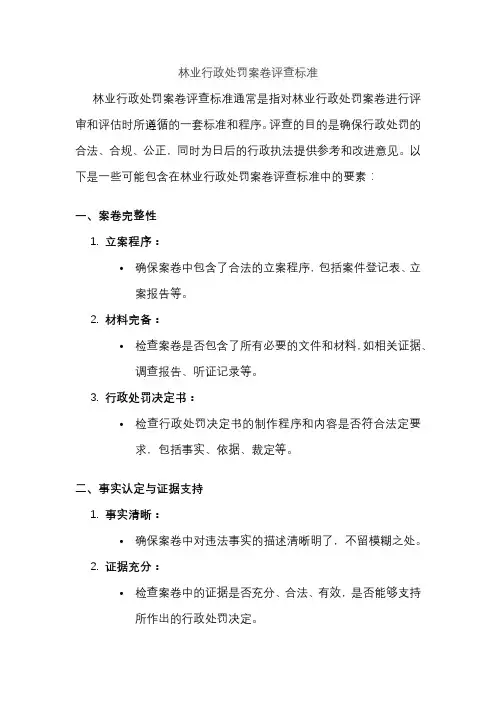 林业行政处罚案卷评查标准

林业行政处罚案卷评查标准通常是指对林业行政处罚案卷进行评审和评估时所遵循的一套标准和程序。评查的目的是确保行政处罚的合法、合规、公正，同时为日后的行政执法提供参考和改进意见。以下是一些可能包含在林业行政处罚案卷评查标准中的要素：

一、案卷完整性

1. 立案程序：

• 确保案卷中包含了合法的立案程序，包括案件登记表、立案报告等。

2. 材料完备：

• 检查案卷是否包含了所有必要的文件和材料，如相关证据、调查报告、听证记录等。

3. 行政处罚决定书：

• 检查行政处罚决定书的制作程序和内容是否符合法定要求，包括事实、依据、裁定等。

二、事实认定与证据支持

1. 事实清晰：

• 确保案卷中对违法事实的描述清晰明了，不留模糊之处。

2. 证据充分：

• 检查案卷中的证据是否充分、合法、有效，是否能够支持所作出的行政处罚决定。